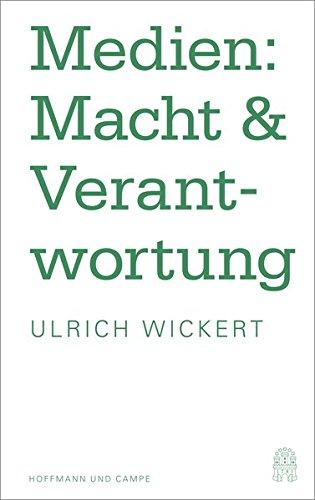 Medien: Macht & Verantwortung

ULRICH WICKERT

HOFFMANN UND CAMPE